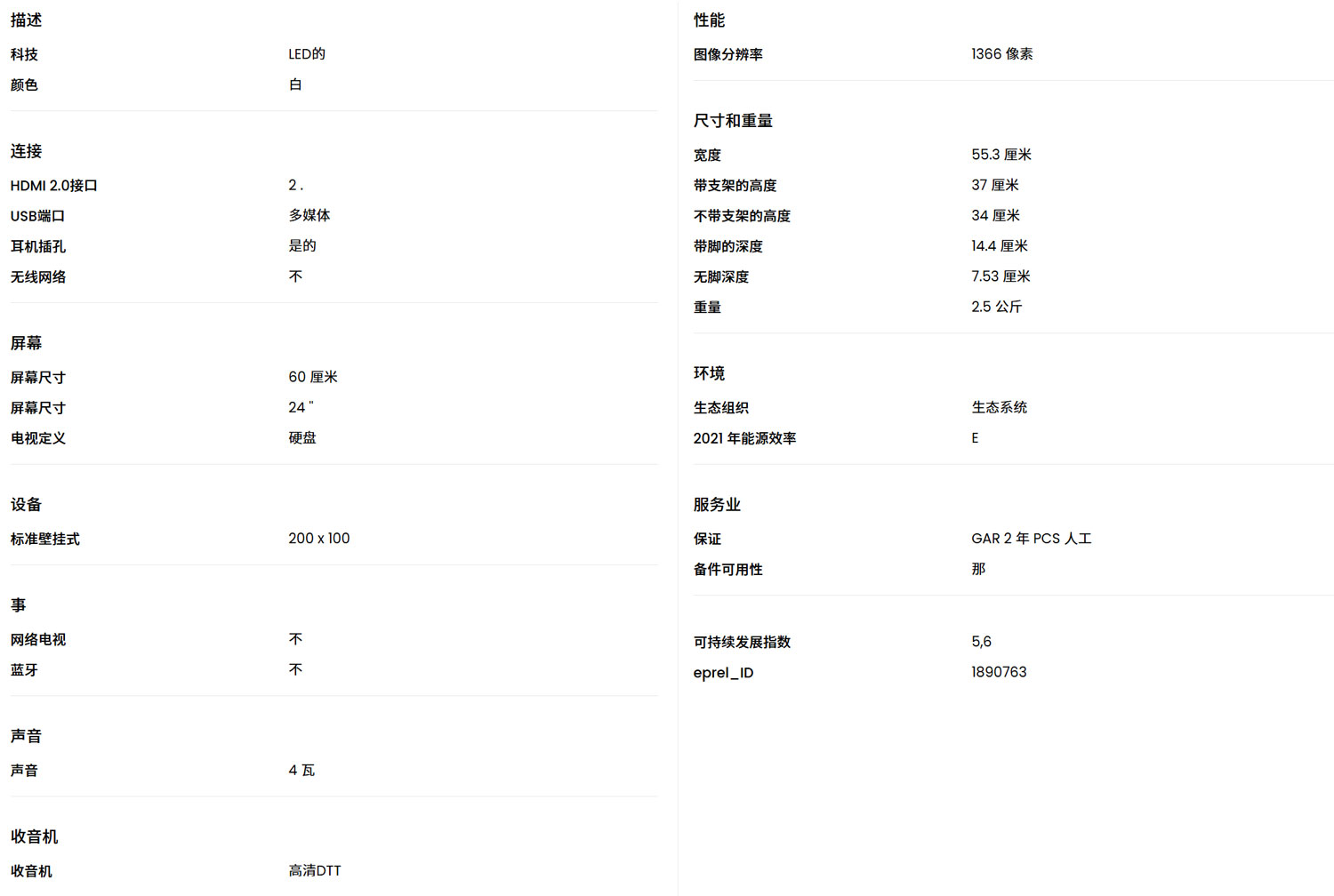 描述

| 科技 | LED的 |
|---|---|
| 颜色 | 白 |

连接

| HDMI 2.0接口 | 2 . |
|---|---|
| USB端口 | 多媒体 |
| 耳机插孔 | 是的 |
| 无线网络 | 不 |

屏幕

| 屏幕尺寸 | 60 厘米 |
|---|---|
| 屏幕尺寸 | 24 " |
| 电视定义 | 硬盘 |

设备

| 标准壁挂式 | 200 x 100 |
|---|---|

事

| 网络电视 | 不 |
|---|---|
| 蓝牙 | 不 |

声音

| 声音 | 4 瓦 |
|---|---|

收音机

| 收音机 | 高清DTT |
|---|---|

性能

| 图像分辨率 | 1366 像素 |
|---|---|

尺寸和重量

| 宽度 | 55.3 厘米 |
|---|---|
| 带支架的高度 | 37 厘米 |
| 不带支架的高度 | 34 厘米 |
| 带脚的深度 | 14.4 厘米 |
| 无脚深度 | 7.53 厘米 |
| 重量 | 2.5 公斤 |

环境

| 生态组织 | 生态系统 |
|---|---|
| 2021 年能源效率 | E |

服务业

| 保证 | GAR 2 年 PCS 人工 |
|---|---|
| 备件可用性 | 那 |

| 可持续发展指数 | 5,6 |
|---|---|
| eprel_ID | 1890763 |